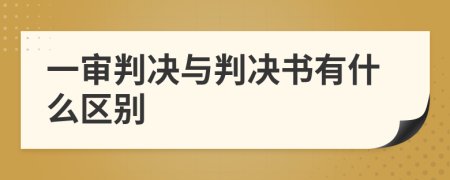 一审判决与判决书有什么区别